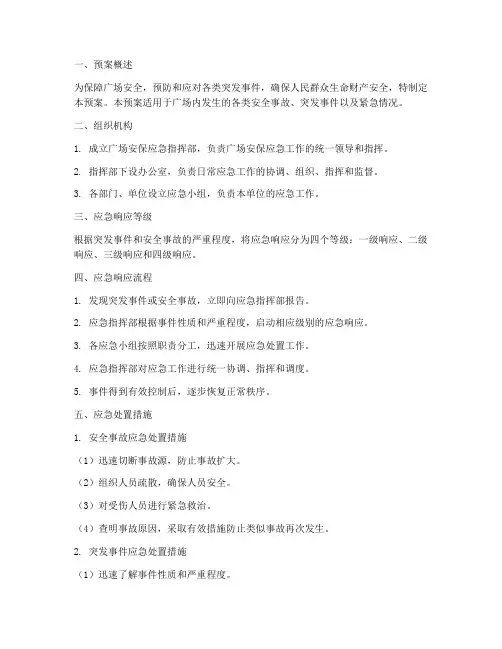 一、预案概述

为保障广场安全，预防和应对各类突发事件，确保人民群众生命财产安全，特制定本预案。本预案适用于广场内发生的各类安全事故、突发事件以及紧急情况。

二、组织机构

1. 成立广场安保应急指挥部，负责广场安保应急工作的统一领导和指挥。

2. 指挥部下设办公室，负责日常应急工作的协调、组织、指挥和监督。

3. 各部门、单位设立应急小组，负责本单位的应急工作。

三、应急响应等级

根据突发事件和安全事故的严重程度，将应急响应分为四个等级：一级响应、二级响应、三级响应和四级响应。

四、应急响应流程

1. 发现突发事件或安全事故，立即向应急指挥部报告。

2. 应急指挥部根据事件性质和严重程度，启动相应级别的应急响应。

3. 各应急小组按照职责分工，迅速开展应急处置工作。

4. 应急指挥部对应急工作进行统一协调、指挥和调度。

5. 事件得到有效控制后，逐步恢复正常秩序。

五、应急处置措施

1. 安全事故应急处置措施

（1）迅速切断事故源，防止事故扩大。

（2）组织人员疏散，确保人员安全。

（3）对受伤人员进行紧急救治。

（4）查明事故原因，采取有效措施防止类似事故再次发生。

2. 突发事件应急处置措施

（1）迅速了解事件性质和严重程度。